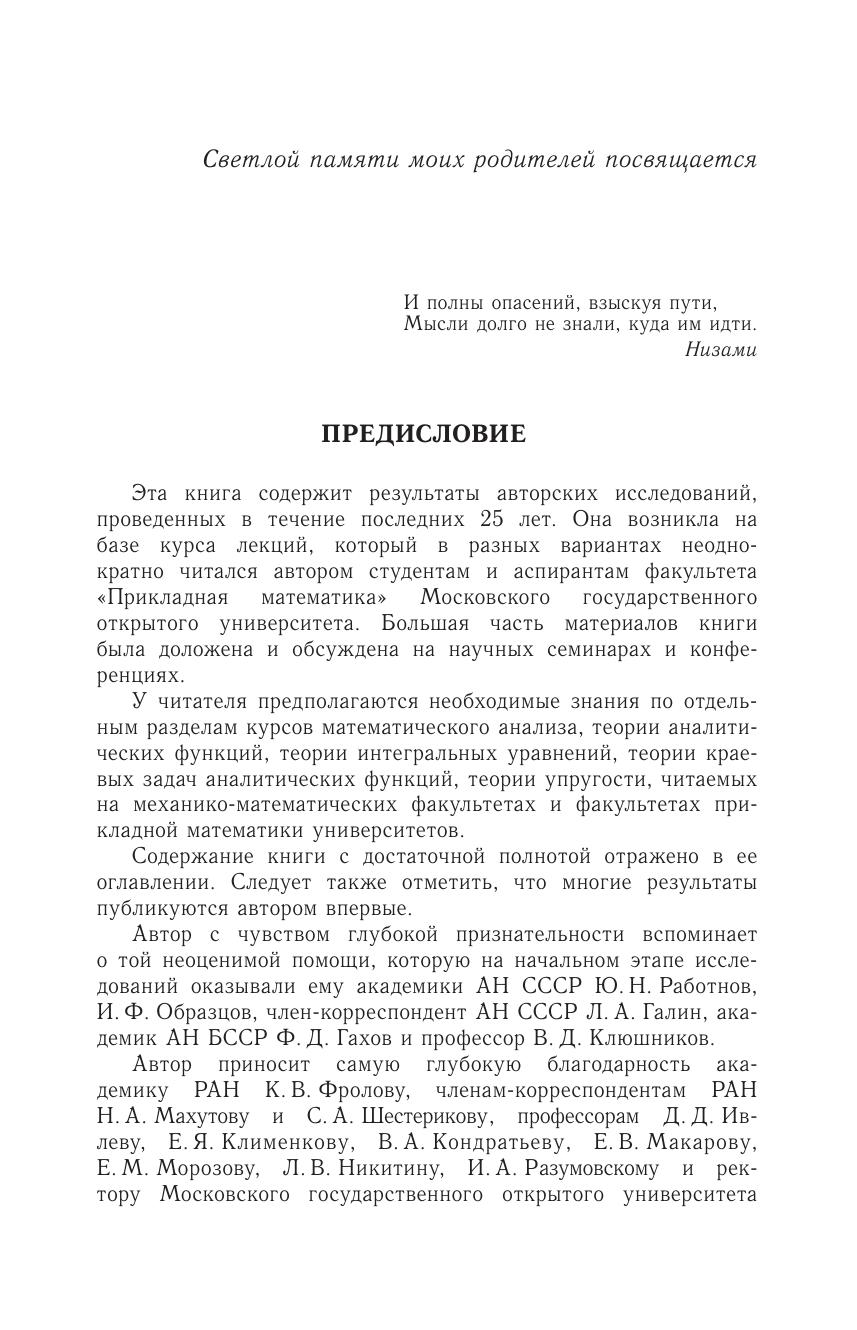 Светлой памяти моих родителей посвящается

И полны опасений, взыскуя пути,
Мысли долго не знали, куда им идти.
Низами

ПРЕДИСЛОВИЕ

Эта книга содержит результаты авторских исследований, проведенных в течение последних 25 лет. Она возникла на базе курса лекций, который в разных вариантах неоднократно читался автором студентам и аспирантам факультета «Прикладная математика» Московского государственного открытого университета. Большая часть материалов книги была доложена и обсуждена на научных семинарах и конференциях.

У читателя предполагаются необходимые знания по отдельным разделам курсов математического анализа, теории аналитических функций, теории интегральных уравнений, теории краевых задач аналитических функций, теории упругости, читаемых на механико-математических факультетах и факультетах прикладной математики университетов.

Содержание книги с достаточной полнотой отражено в ее оглавлении. Следует также отметить, что многие результаты публикуются автором впервые.

Автор с чувством глубокой признательности вспоминает о той неоценимой помощи, которую на начальном этапе исследований оказывали ему академики АН СССР Ю. Н. Работнов, И. Ф. Образцов, член-корреспондент АН СССР Л. А. Галин, академик АН БССР Ф. Д. Гахов и профессор В. Д. Клюшников.

Автор приносит самую глубокую благодарность академику РАН К. В. Фролову, членам-корреспондентам РАН Н. А. Махутову и С. А. Шестерикову, профессорам Д. Д. Ивлеву, Е. Я. Клименкову, В. А. Кондратьеву, Е. В. Макарову, Е. М. Морозову, Л. В. Никитину, И. А. Разумовскому и ректору Московского государственного открытого университета